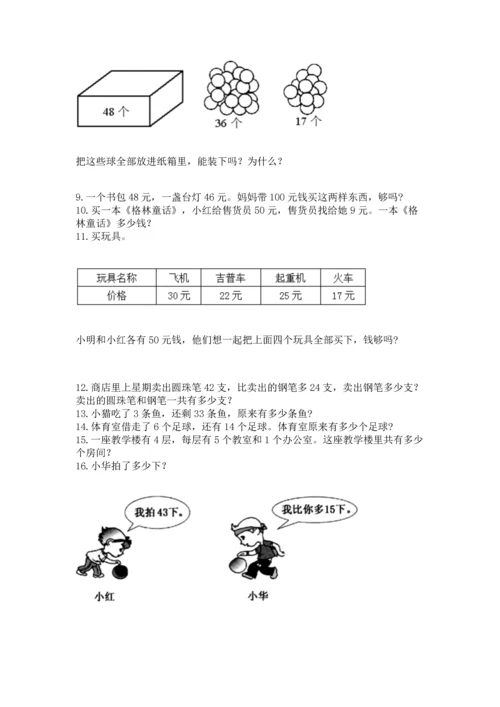 48 个

36 个

17 个

把这些球全部放进纸箱里，能装下吗？为什么？

9. 一个书包 48 元，一盏台灯 46 元。妈妈带 100 元钱买这两样东西，够吗？
10. 买一本《格林童话》，小红给售货员 50 元，售货员找给她 9 元。一本《格林童话》多少钱？
11. 买玩具。

| 玩具名称 | 飞机 | 吉普车 | 起重机 | 火车 |
|---|---|---|---|---|
| 价格 | 30 元 | 22 元 | 25 元 | 17 元 |

小明和小红各有 50 元钱，他们想一起把上面四个玩具全部买下，钱够吗？

12. 商店里上星期卖出圆珠笔 42 支，比卖出的钢笔多 24 支，卖出钢笔多少支？卖出的圆珠笔和钢笔一共有多少支？
13. 小猫吃了 3 条鱼，还剩 33 条鱼，原来有多少条鱼？
14. 体育室借走了 6 个足球，还有 14 个足球。体育室原来有多少个足球？
15. 一座教学楼有 4 层，每层有 5 个教室和 1 个办公室。这座教学楼里共有多少个房间？
16. 小华拍了多少下？

我拍43下。

我比你多15下。

小红

小华